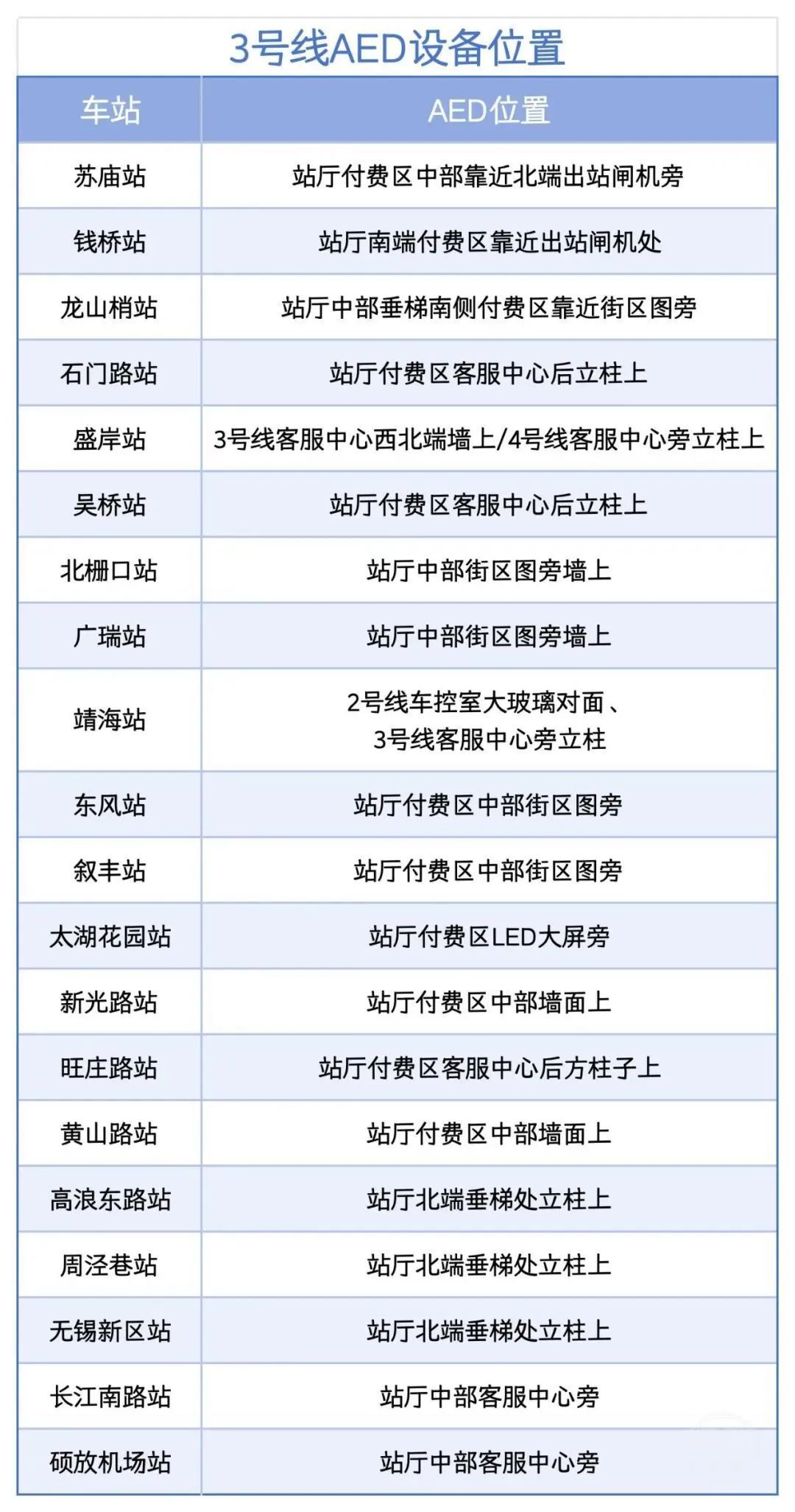 3号线AED设备位置

| 车站 | AED位置 |
|---|---|
| 苏庙站 | 站厅付费区中部靠近北端出站闸机旁 |
| 钱桥站 | 站厅南端付费区靠近出站闸机处 |
| 龙山梢站 | 站厅中部垂梯南侧付费区靠近街区图旁 |
| 石门路站 | 站厅付费区客服中心后立柱上 |
| 盛岸站 | 3号线客服中心西北端墙上/4号线客服中心旁立柱上 |
| 吴桥站 | 站厅付费区客服中心后立柱上 |
| 北栅口站 | 站厅中部街区图旁墙上 |
| 广瑞站 | 站厅中部街区图旁墙上 |
| 靖海站 | 2号线车控室大玻璃对面、3号线客服中心旁立柱 |
| 东风站 | 站厅付费区中部街区图旁 |
| 叙丰站 | 站厅付费区中部街区图旁 |
| 太湖花园站 | 站厅付费区LED大屏旁 |
| 新光路站 | 站厅付费区中部墙面上 |
| 旺庄路站 | 站厅付费区客服中心后方柱子上 |
| 黄山路站 | 站厅付费区中部墙面上 |
| 高浪东路站 | 站厅北端垂梯处立柱上 |
| 周泾巷站 | 站厅北端垂梯处立柱上 |
| 无锡新区站 | 站厅北端垂梯处立柱上 |
| 长江南路站 | 站厅中部客服中心旁 |
| 硕放机场站 | 站厅中部客服中心旁 |